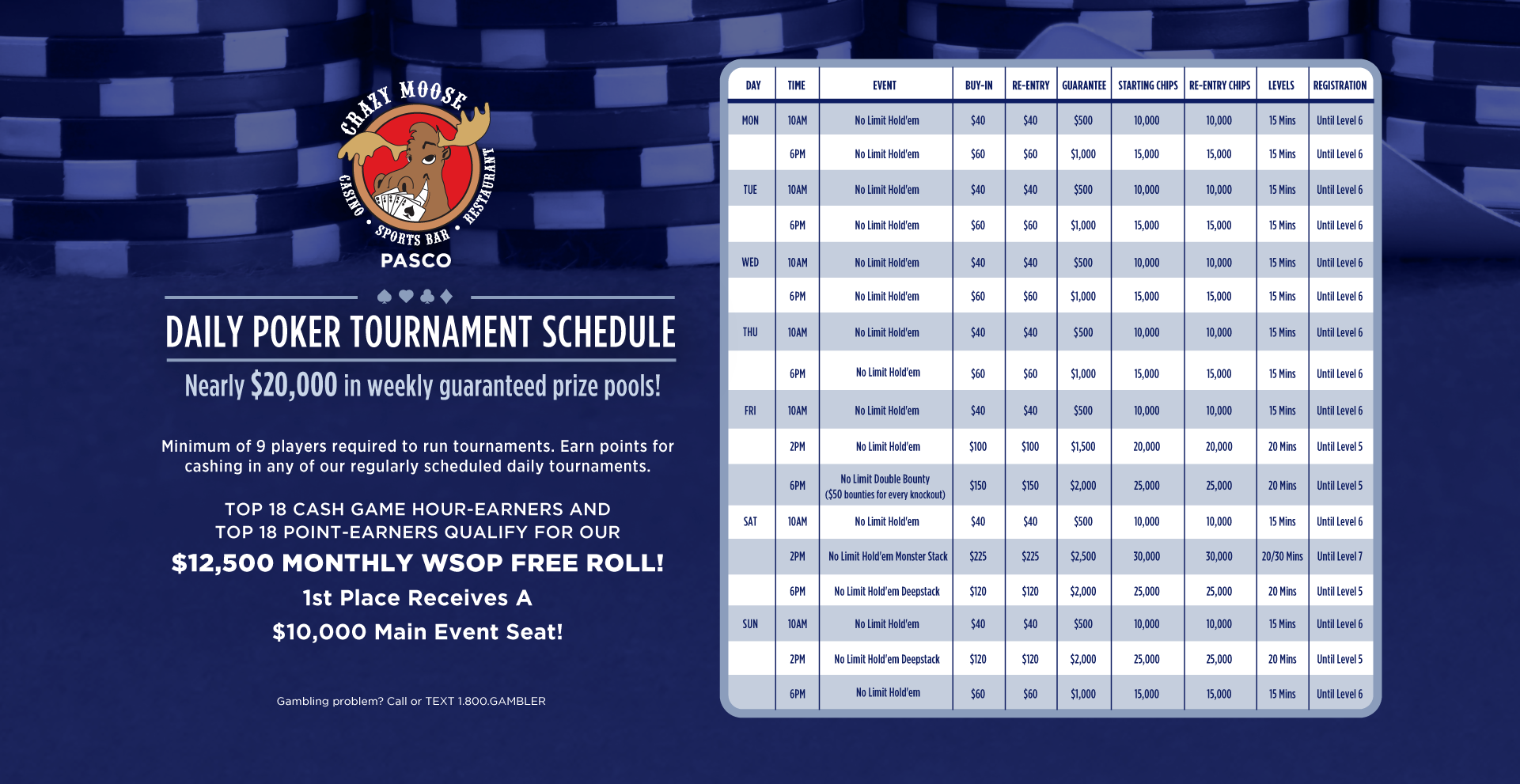 CRAZY MOOSE
CASINO • SPORTS BAR • RESTAURANT
PASCO

DAILY POKER TOURNAMENT SCHEDULE

Nearly $20,000 in weekly guaranteed prize pools!

Minimum of 9 players required to run tournaments. Earn points for cashing in any of our regularly scheduled daily tournaments.

TOP 18 CASH GAME HOUR-EARNERS AND TOP 18 POINT-EARNERS QUALIFY FOR OUR

$12,500 MONTHLY WSOP FREE ROLL!

1st Place Receives A

$10,000 Main Event Seat!

Gambling problem? Call or TEXT 1.800.GAMBLER

| DAY | TIME | EVENT | BUY-IN | RE-ENTRY | GUARANTEE | STARTING CHIPS | RE-ENTRY CHIPS | LEVELS | REGISTRATION |
|---|---|---|---|---|---|---|---|---|---|
| MON | 10AM | No Limit Hold'em | $40 | $40 | $500 | 10,000 | 10,000 | 15 Mins | Until Level 6 |
| | 6PM | No Limit Hold'em | $60 | $60 | $1,000 | 15,000 | 15,000 | 15 Mins | Until Level 6 |
| TUE | 10AM | No Limit Hold'em | $40 | $40 | $500 | 10,000 | 10,000 | 15 Mins | Until Level 6 |
| | 6PM | No Limit Hold'em | $60 | $60 | $1,000 | 15,000 | 15,000 | 15 Mins | Until Level 6 |
| WED | 10AM | No Limit Hold'em | $40 | $40 | $500 | 10,000 | 10,000 | 15 Mins | Until Level 6 |
| | 6PM | No Limit Hold'em | $60 | $60 | $1,000 | 15,000 | 15,000 | 15 Mins | Until Level 6 |
| THU | 10AM | No Limit Hold'em | $40 | $40 | $500 | 10,000 | 10,000 | 15 Mins | Until Level 6 |
| | 6PM | No Limit Hold'em | $60 | $60 | $1,000 | 15,000 | 15,000 | 15 Mins | Until Level 6 |
| FRI | 10AM | No Limit Hold'em | $40 | $40 | $500 | 10,000 | 10,000 | 15 Mins | Until Level 6 |
| | 2PM | No Limit Hold'em | $100 | $100 | $1,500 | 20,000 | 20,000 | 20 Mins | Until Level 5 |
| | 6PM | No Limit Double Bounty ($50 bounties for every knockout) | $150 | $150 | $2,000 | 25,000 | 25,000 | 20 Mins | Until Level 5 |
| SAT | 10AM | No Limit Hold'em | $40 | $40 | $500 | 10,000 | 10,000 | 15 Mins | Until Level 6 |
| | 2PM | No Limit Hold'em Monster Stack | $225 | $225 | $2,500 | 30,000 | 30,000 | 20/30 Mins | Until Level 7 |
| | 6PM | No Limit Hold'em Deepstack | $120 | $120 | $2,000 | 25,000 | 25,000 | 20 Mins | Until Level 5 |
| SUN | 10AM | No Limit Hold'em | $40 | $40 | $500 | 10,000 | 10,000 | 15 Mins | Until Level 6 |
| | 2PM | No Limit Hold'em Deepstack | $120 | $120 | $2,000 | 25,000 | 25,000 | 20 Mins | Until Level 5 |
| | 6PM | No Limit Hold'em | $60 | $60 | $1,000 | 15,000 | 15,000 | 15 Mins | Until Level 6 |